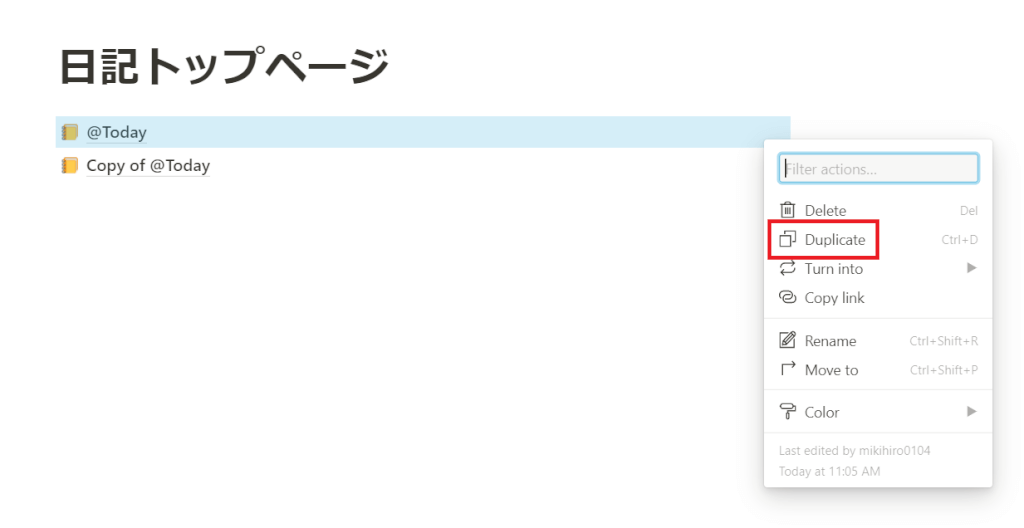 日記トップページ

@Today

Copy of @Today

Filter actions...

Delete Del

Duplicate Ctrl+D

Turn into

Copy link

Rename Ctrl+Shift+R

Move to Ctrl+Shift+P

Color

Last edited by mikihiro0104
Today at 11:05 AM